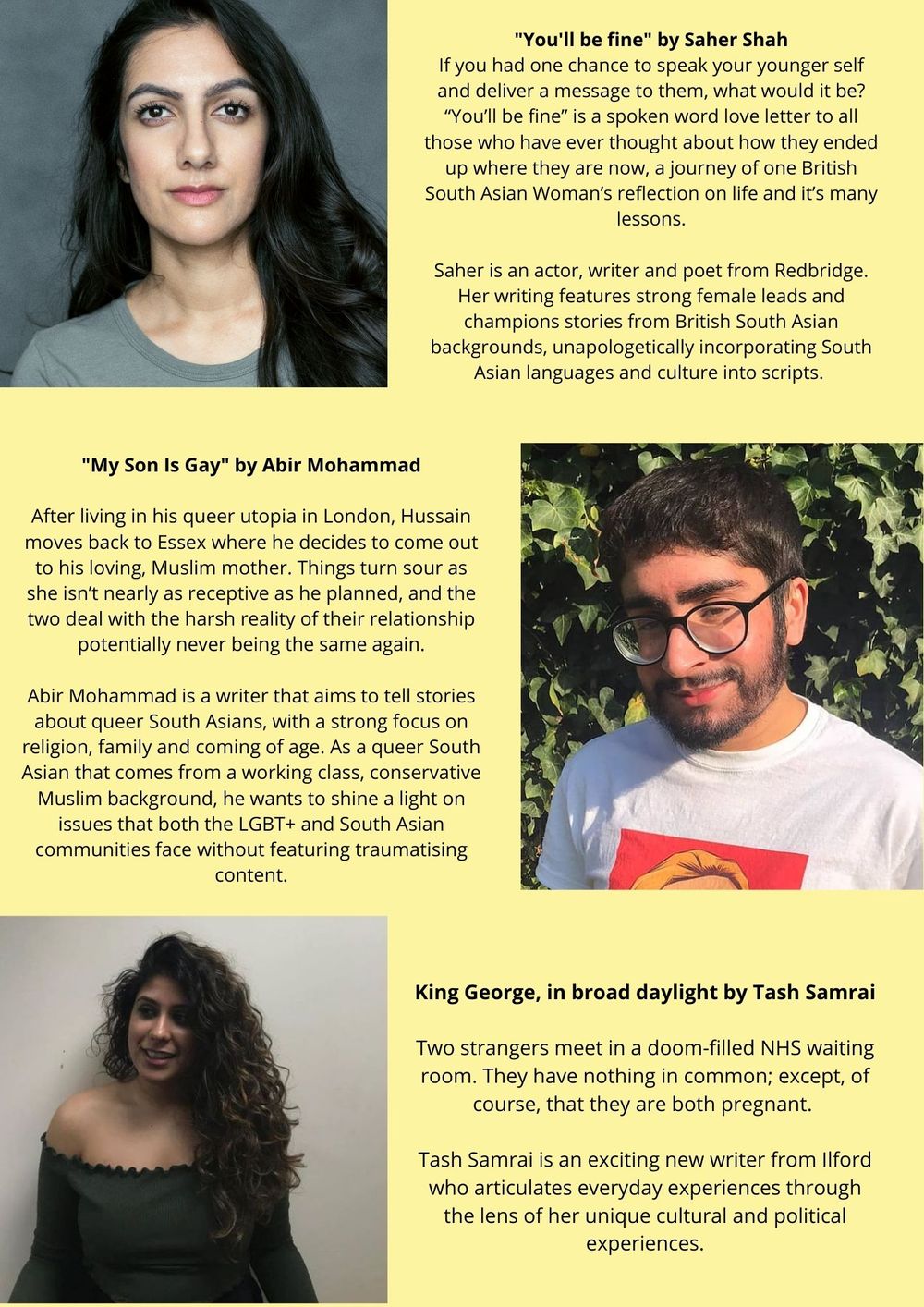 "You'll be fine" by Saher Shah

If you had one chance to speak your younger self and deliver a message to them, what would it be? "You'll be fine" is a spoken word love letter to all those who have ever thought about how they ended up where they are now, a journey of one British South Asian Woman's reflection on life and it's many lessons.

Saher is an actor, writer and poet from Redbridge. Her writing features strong female leads and champions stories from British South Asian backgrounds, unapologetically incorporating South Asian languages and culture into scripts.

"My Son Is Gay" by Abir Mohammad

After living in his queer utopia in London, Hussain moves back to Essex where he decides to come out to his loving, Muslim mother. Things turn sour as she isn't nearly as receptive as he planned, and the two deal with the harsh reality of their relationship potentially never being the same again.

Abir Mohammad is a writer that aims to tell stories about queer South Asians, with a strong focus on religion, family and coming of age. As a queer South Asian that comes from a working class, conservative Muslim background, he wants to shine a light on issues that both the LGBT+ and South Asian communities face without featuring traumatising content.

King George, in broad daylight by Tash Samrai

Two strangers meet in a doom-filled NHS waiting room. They have nothing in common; except, of course, that they are both pregnant.

Tash Samrai is an exciting new writer from Ilford who articulates everyday experiences through the lens of her unique cultural and political experiences.